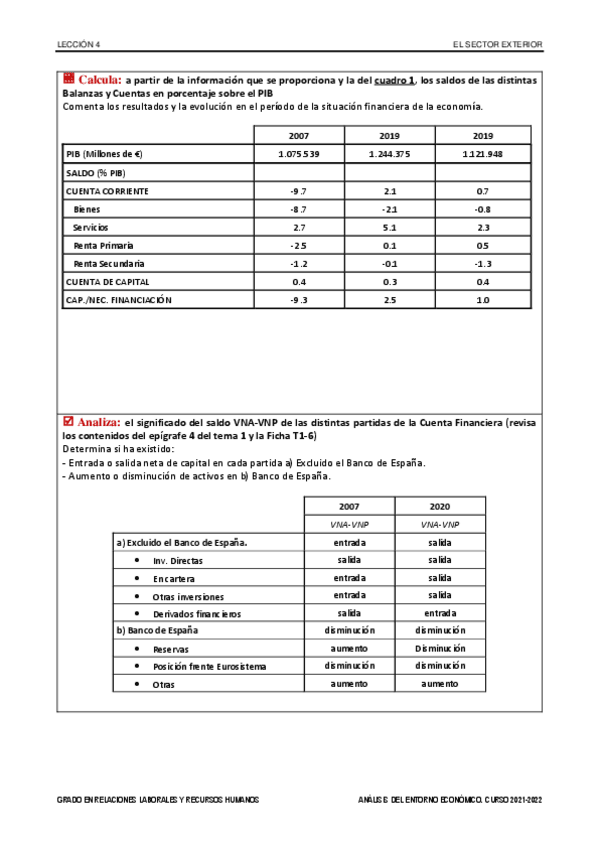 LECCIÓN 4

EL SECTOR EXTERIOR

Calcula: a partir de la información que se proporciona y la del cuadro 1, los saldos de las distintas Balanzas y Cuentas en porcentaje sobre el PIB
Comenta los resultados y la evolución en el período de la situación financiera de la economía.

| | 2007 | 2019 | 2019 |
|---|---|---|---|
| PIB (Millones de €) | 1.075.539 | 1.244.375 | 1.121.948 |
| SALDO (% PIB) | | | |
| CUENTA CORRIENTE | -9.7 | 2.1 | 0.7 |
| Bienes | -8.7 | -2.1 | -0.8 |
| Servicios | 2.7 | 5.1 | 2.3 |
| Renta Primaria | -2.5 | 0.1 | 0.5 |
| Renta Secundaria | -1.2 | -0.1 | -1.3 |
| CUENTA DE CAPITAL | 0.4 | 0.3 | 0.4 |
| CAP./NEC. FINANCIACIÓN | -9.3 | 2.5 | 1.0 |

Analiza: el significado del saldo VNA-VNP de las distintas partidas de la Cuenta Financiera (revisa los contenidos del epígrafe 4 del tema 1 y la Ficha T1-6)
Determina si ha existido:
- Entrada o salida neta de capital en cada partida a) Excluido el Banco de España.
- Aumento o disminución de activos en b) Banco de España.

| | 2007 | 2020 |
|---|---|---|
| | VNA-VNP | VNA-VNP |
| a) Excluido el Banco de España. | entrada | salida |
| • Inv. Directas | salida | salida |
| • En cartera | entrada | salida |
| • Otras inversiones | entrada | salida |
| • Derivados financieros | salida | entrada |
| b) Banco de España | disminución | disminución |
| • Reservas | aumento | Disminución |
| • Posición frente Eurosistema | disminución | disminución |
| • Otras | aumento | aumento |

GRADO EN RELACIONES LABORALES Y RECURSOS HUMANOS

ANÁLISIS DEL ENTORNO ECONÓMICO. CURSO 2021-2022